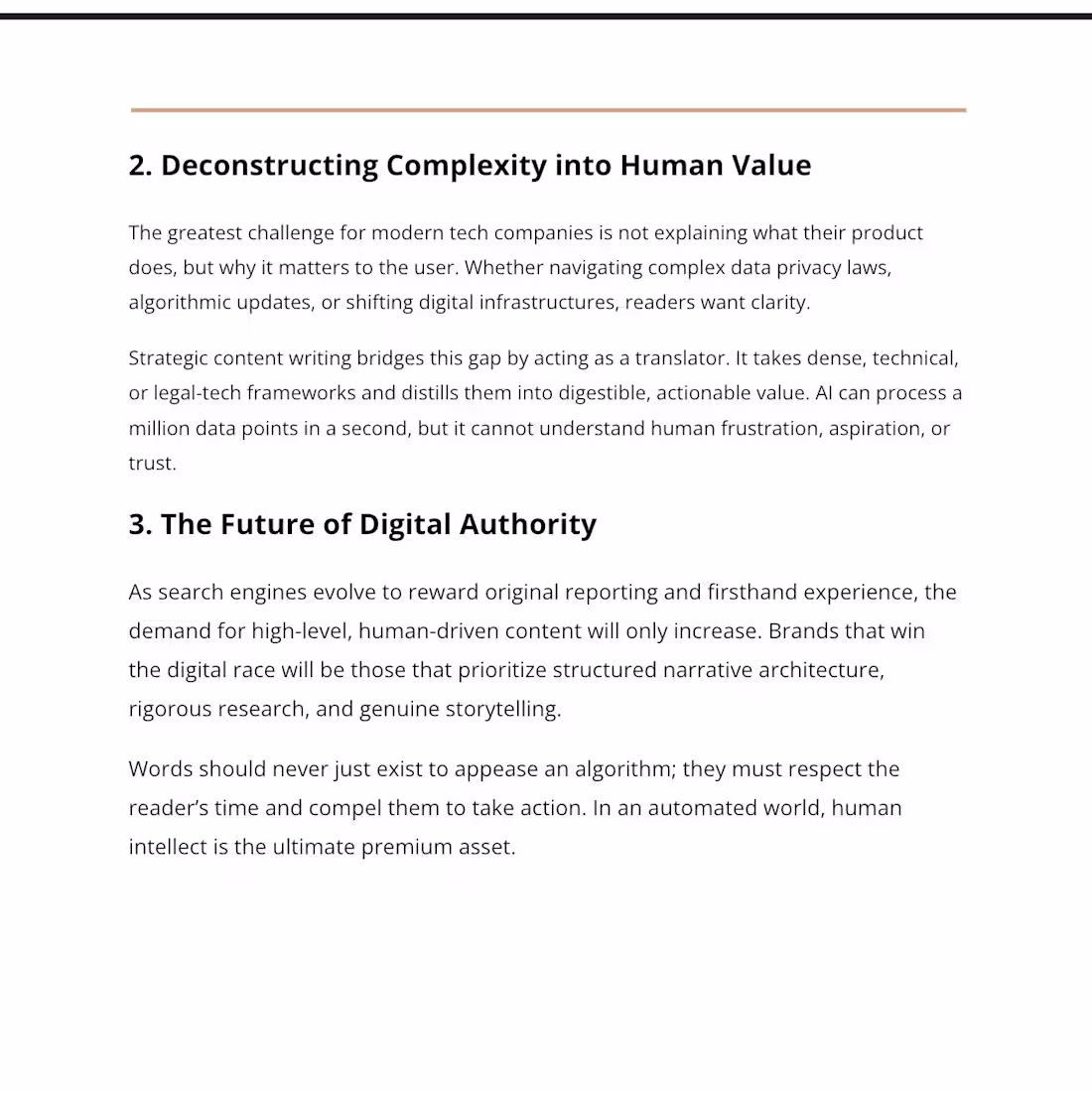 2. Deconstructing Complexity into Human Value

The greatest challenge for modern tech companies is not explaining what their product does, but why it matters to the user. Whether navigating complex data privacy laws, algorithmic updates, or shifting digital infrastructures, readers want clarity.

Strategic content writing bridges this gap by acting as a translator. It takes dense, technical, or legal-tech frameworks and distills them into digestible, actionable value. AI can process a million data points in a second, but it cannot understand human frustration, aspiration, or trust.

3. The Future of Digital Authority

As search engines evolve to reward original reporting and firsthand experience, the demand for high-level, human-driven content will only increase. Brands that win the digital race will be those that prioritize structured narrative architecture, rigorous research, and genuine storytelling.

Words should never just exist to appease an algorithm; they must respect the reader's time and compel them to take action. In an automated world, human intellect is the ultimate premium asset.